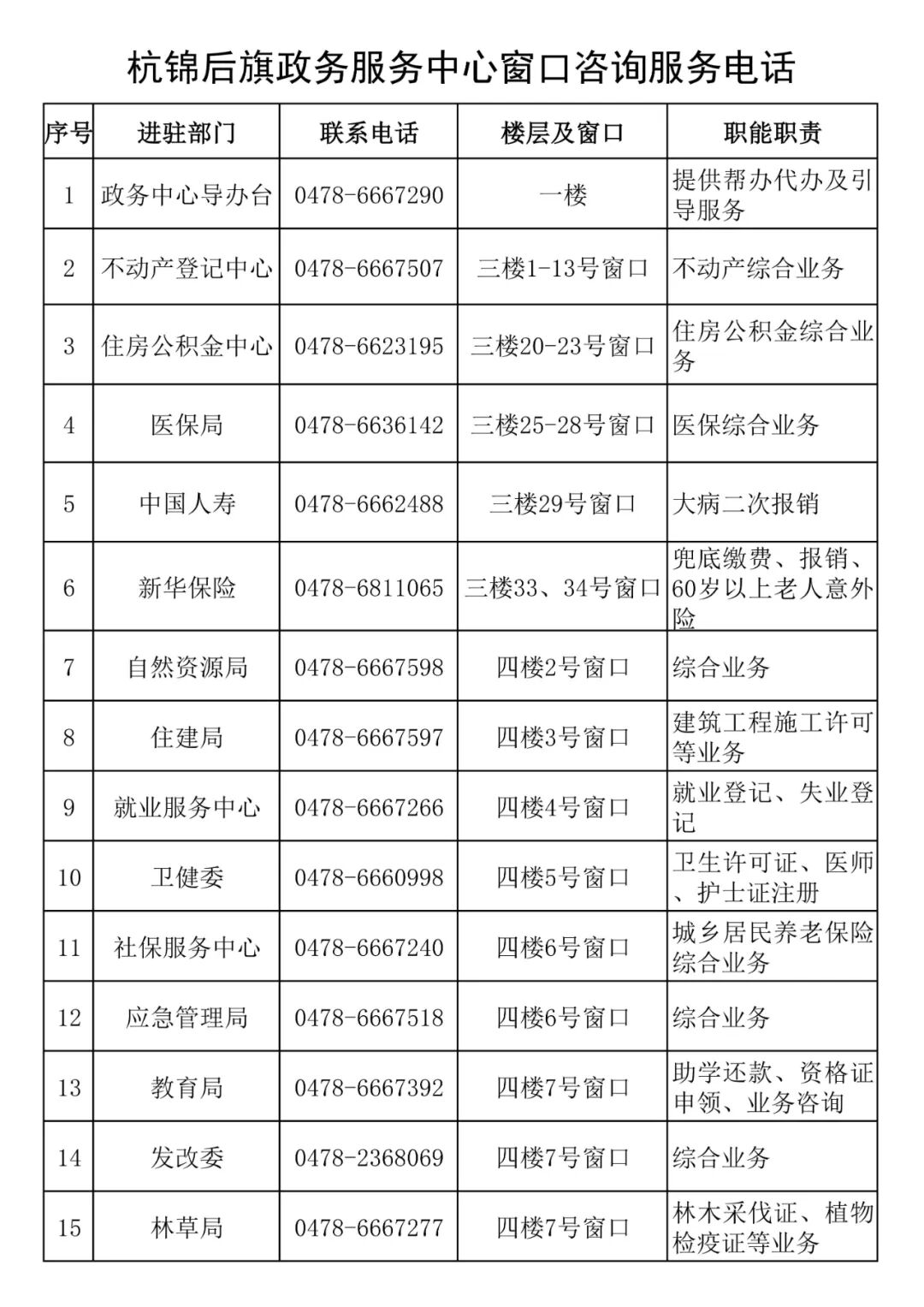 杭锦后旗政务服务中心窗口咨询服务电话

| 序号 | 进驻部门 | 联系电话 | 楼层及窗口 | 职能职责 |
|---|---|---|---|---|
| 1 | 政务中心导办台 | 0478-6667290 | 一楼 | 提供帮办代办及引导服务 |
| 2 | 不动产登记中心 | 0478-6667507 | 三楼1-13号窗口 | 不动产综合业务 |
| 3 | 住房公积金中心 | 0478-6623195 | 三楼20-23号窗口 | 住房公积金综合业务 |
| 4 | 医保局 | 0478-6636142 | 三楼25-28号窗口 | 医保综合业务 |
| 5 | 中国人寿 | 0478-6662488 | 三楼29号窗口 | 大病二次报销 |
| 6 | 新华保险 | 0478-6811065 | 三楼33、34号窗口 | 兜底缴费、报销、60岁以上老人意外险 |
| 7 | 自然资源局 | 0478-6667598 | 四楼2号窗口 | 综合业务 |
| 8 | 住建局 | 0478-6667597 | 四楼3号窗口 | 建筑工程施工许可等业务 |
| 9 | 就业服务中心 | 0478-6667266 | 四楼4号窗口 | 就业登记、失业登记 |
| 10 | 卫健委 | 0478-6660998 | 四楼5号窗口 | 卫生许可证、医师、护士证注册 |
| 11 | 社保服务中心 | 0478-6667240 | 四楼6号窗口 | 城乡居民养老保险综合业务 |
| 12 | 应急管理局 | 0478-6667518 | 四楼6号窗口 | 综合业务 |
| 13 | 教育局 | 0478-6667392 | 四楼7号窗口 | 助学还款、资格证申领、业务咨询 |
| 14 | 发改委 | 0478-2368069 | 四楼7号窗口 | 综合业务 |
| 15 | 林草局 | 0478-6667277 | 四楼7号窗口 | 林木采伐证、植物检疫证等业务 |